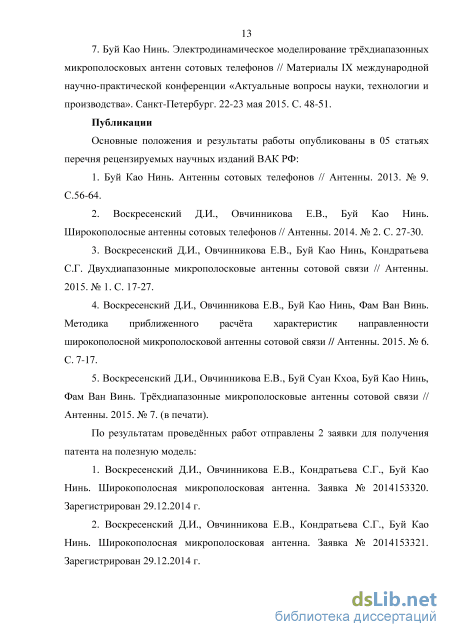 13

7. Буй Као Нинь. Электродинамическое моделирование трёхдиапазонных микрополосковых антенн сотовых телефонов // Материалы IX международной научно-практической конференции «Актуальные вопросы науки, технологии и производства». Санкт-Петербург. 22-23 мая 2015. С. 48-51.

Публикации

Основные положения и результаты работы опубликованы в 05 статьях перечня рецензируемых научных изданий ВАК РФ:

1. Буй Као Нинь. Антенны сотовых телефонов // Антенны. 2013. № 9. С.56-64.

2. Воскресенский Д.И., Овчинникова Е.В., Буй Као Нинь. Широкополосные антенны сотовых телефонов // Антенны. 2014. № 2. С. 27-30.

3. Воскресенский Д.И., Овчинникова Е.В., Буй Као Нинь, Кондратьева С.Г. Двухдиапазонные микрополосковые антенны сотовой связи // Антенны. 2015. № 1. С. 17-27.

4. Воскресенский Д.И., Овчинникова Е.В., Буй Као Нинь, Фам Ван Винь. Методика приближенного расчёта характеристик направленности широкополосной микрополосковой антенны сотовой связи // Антенны. 2015. № 6. С. 7-17.

5. Воскресенский Д.И., Овчинникова Е.В., Буй Суан Кхоа, Буй Као Нинь, Фам Ван Винь. Трёхдиапазонные микрополосковые антенны сотовой связи // Антенны. 2015. № 7. (в печати).

По результатам проведённых работ отправлены 2 заявки для получения патента на полезную модель:

1. Воскресенский Д.И., Овчинникова Е.В., Кондратьева С.Г., Буй Као Нинь. Широкополосная микрополосковая антенна. Заявка № 2014153320. Зарегистрирован 29.12.2014 г.

2. Воскресенский Д.И., Овчинникова Е.В., Кондратьева С.Г., Буй Као Нинь. Широкополосная микрополосковая антенна. Заявка № 2014153321. Зарегистрирован 29.12.2014 г.

dsLib.net
библиотека диссертаций